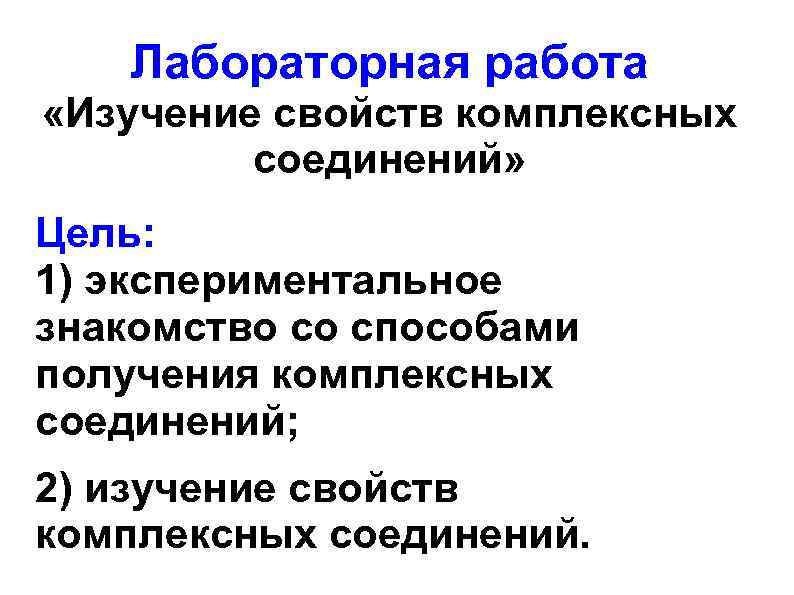 Лабораторная работа
«Изучение свойств комплексных соединений»

Цель:
1) экспериментальное знакомство со способами получения комплексных соединений;

2) изучение свойств комплексных соединений.